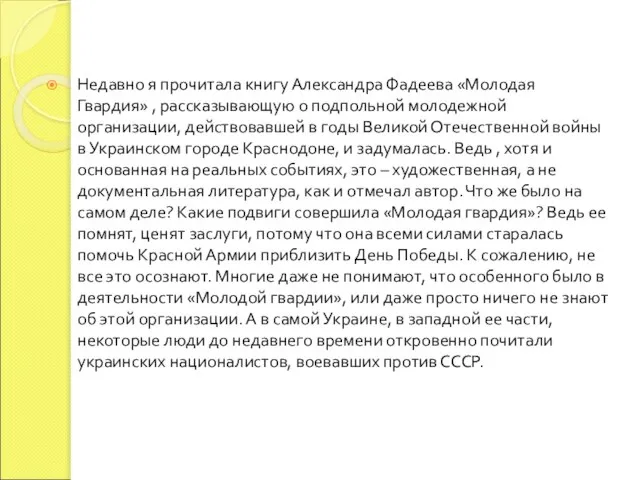 Недавно я прочитала книгу Александра Фадеева «Молодая Гвардия» , рассказывающую о подпольной молодежной организации, действовавшей в годы Великой Отечественной войны в Украинском городе Краснодоне, и задумалась. Ведь , хотя и основанная на реальных событиях, это – художественная, а не документальная литература, как и отмечал автор. Что же было на самом деле? Какие подвиги совершила «Молодая гвардия»? Ведь ее помнят, ценят заслуги, потому что она всеми силами старалась помочь Красной Армии приблизить День Победы. К сожалению, не все это осознают. Многие даже не понимают, что особенного было в деятельности «Молодой гвардии», или даже просто ничего не знают об этой организации. А в самой Украине, в западной ее части, некоторые люди до недавнего времени откровенно почитали украинских националистов, воевавших против СССР.